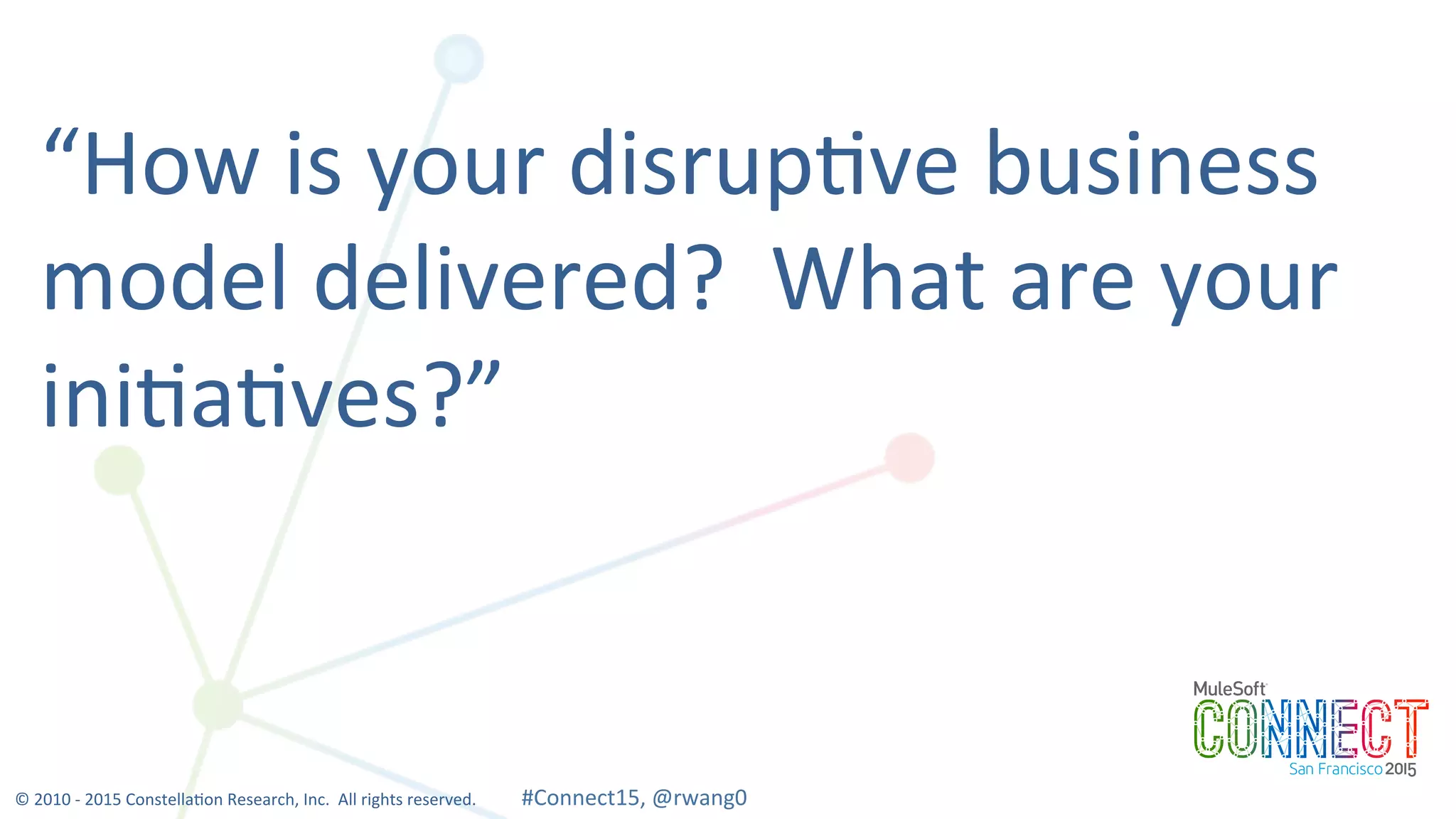 “How is your disruptive business model delivered? What are your initiatives?”

MuleSoft
CONNECT
San Francisco 2015

© 2010 - 2015 Constellation Research, Inc. All rights reserved.

#Connect15, @rwang0